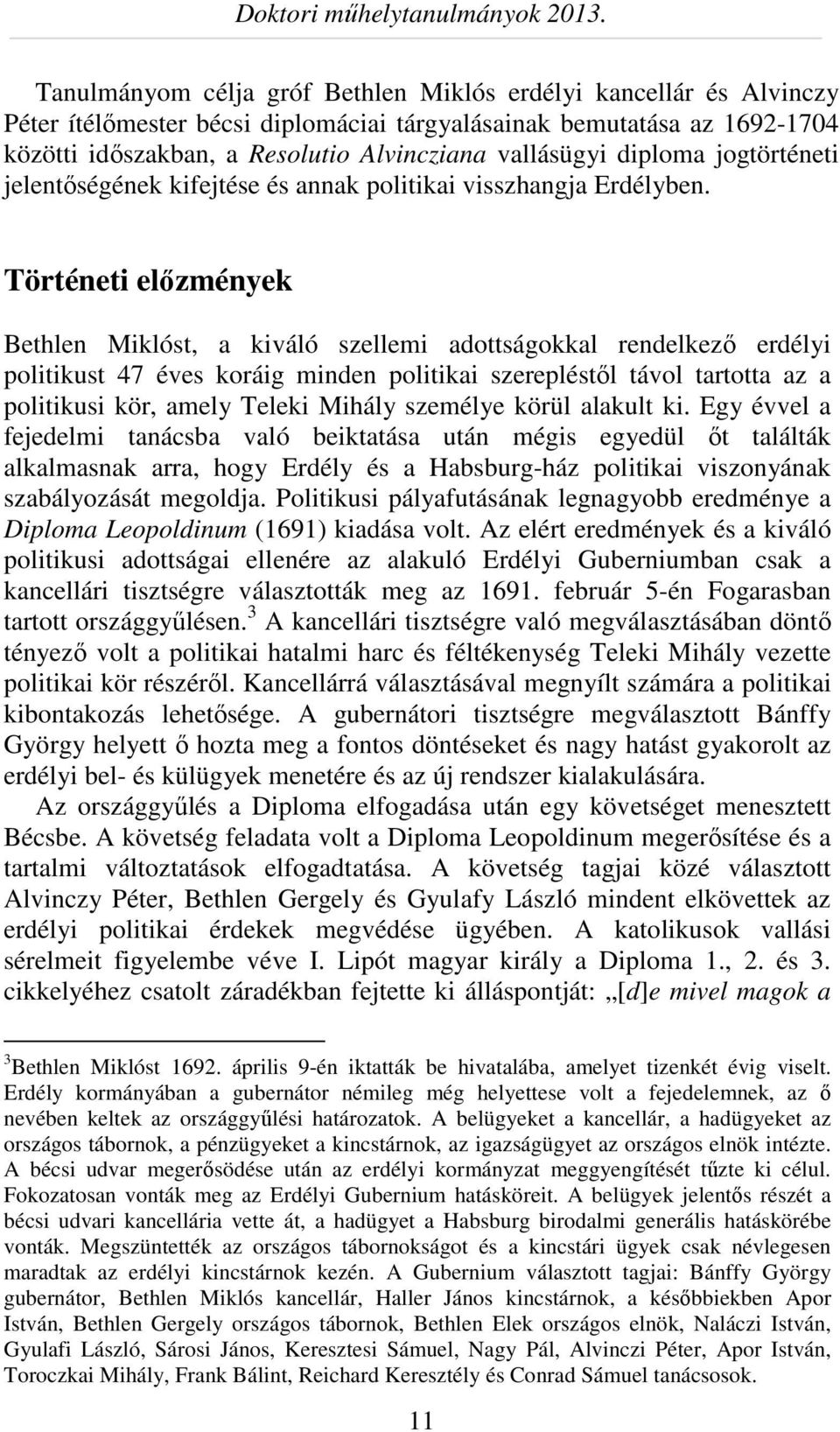 Doktori műhelytanulmányok 2013.

Tanulmányom célja gróf Bethlen Miklós erdélyi kancellár és Alvinczy Péter ítélőmester bécsi diplomáciai tárgyalásainak bemutatása az 1692-1704 közötti időszakban, a Resolutio Alvincziana vallásügyi diploma jogtörténeti jelentőségének kifejtése és annak politikai visszhangja Erdélyben.

Történeti előzmények

Bethlen Miklóst, a kiváló szellemi adottságokkal rendelkező erdélyi politikust 47 éves koráig minden politikai szerepléstől távol tartotta az a politikusi kör, amely Teleki Mihály személye körül alakult ki. Egy évvel a fejedelmi tanácsba való beiktatása után mégis egyedül őt találták alkalmasnak arra, hogy Erdély és a Habsburg-ház politikai viszonyának szabályozását megoldja. Politikusi pályafutásának legnagyobb eredménye a Diploma Leopoldinum (1691) kiadása volt. Az elért eredmények és a kiváló politikusi adottságai ellenére az alakuló Erdélyi Guberniumban csak a kancellári tisztségre választották meg az 1691. február 5-én Fogarasban tartott országgyűlésen.$^3$ A kancellári tisztségre való megválasztásában döntő tényező volt a politikai hatalmi harc és féltékenység Teleki Mihály vezette politikai kör részéről. Kancellárrá választásával megnyílt számára a politikai kibontakozás lehetősége. A gubernátori tisztségre megválasztott Bánffy György helyett ő hozta meg a fontos döntéseket és nagy hatást gyakorolt az erdélyi bel- és külügyek menetére és az új rendszer kialakulására.

Az országgyűlés a Diploma elfogadása után egy követséget menesztett Bécsbe. A követség feladata volt a Diploma Leopoldinum megerősítése és a tartalmi változtatások elfogadtatása. A követség tagjai közé választott Alvinczy Péter, Bethlen Gergely és Gyulafy László mindent elkövettek az erdélyi politikai érdekek megvédése ügyében. A katolikusok vallási sérelmeit figyelembe véve I. Lipót magyar király a Diploma 1., 2. és 3. cikkelyéhez csatolt záradékban fejtette ki álláspontját: „[d]e mivel magok a

$^3$Bethlen Miklóst 1692. április 9-én iktatták be hivatalába, amelyet tizenkét évig viselt. Erdély kormányában a gubernátor némileg még helyettese volt a fejedelemnek, az ő nevében keltek az országgyűlési határozatok. A belügyeket a kancellár, a hadügyeket az országos tábornok, a pénzügyeket a kincstárnok, az igazságügyet az országos elnök intézte. A bécsi udvar megerősödése után az erdélyi kormányzat meggyengítését tűzte ki célul. Fokozatosan vonták meg az Erdélyi Gubernium hatásköreit. A belügyek jelentős részét a bécsi udvari kancellária vette át, a hadügyet a Habsburg birodalmi generális hatáskörébe vonták. Megszüntették az országos tábornokságot és a kincstári ügyek csak névlegesen maradtak az erdélyi kincstárnok kezén. A Gubernium választott tagjai: Bánffy György gubernátor, Bethlen Miklós kancellár, Haller János kincstárnok, a későbbiekben Apor István, Bethlen Gergely országos tábornok, Bethlen Elek országos elnök, Naláczi István, Gyulafi László, Sárosi János, Keresztesi Sámuel, Nagy Pál, Alvinczi Péter, Apor István, Toroczkai Mihály, Frank Bálint, Reichard Keresztély és Conrad Sámuel tanácsosok.

11